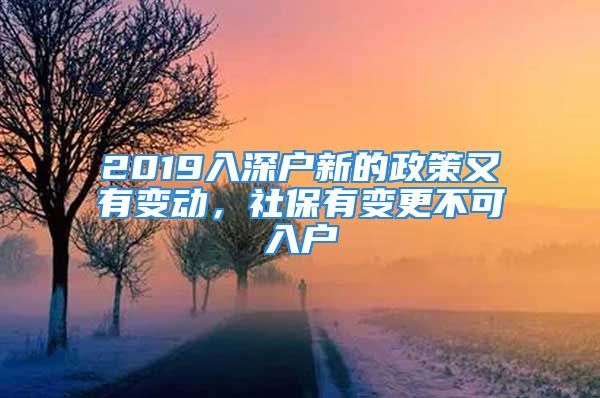 2019入深户新的政策又有变动，社保有变更不可入户